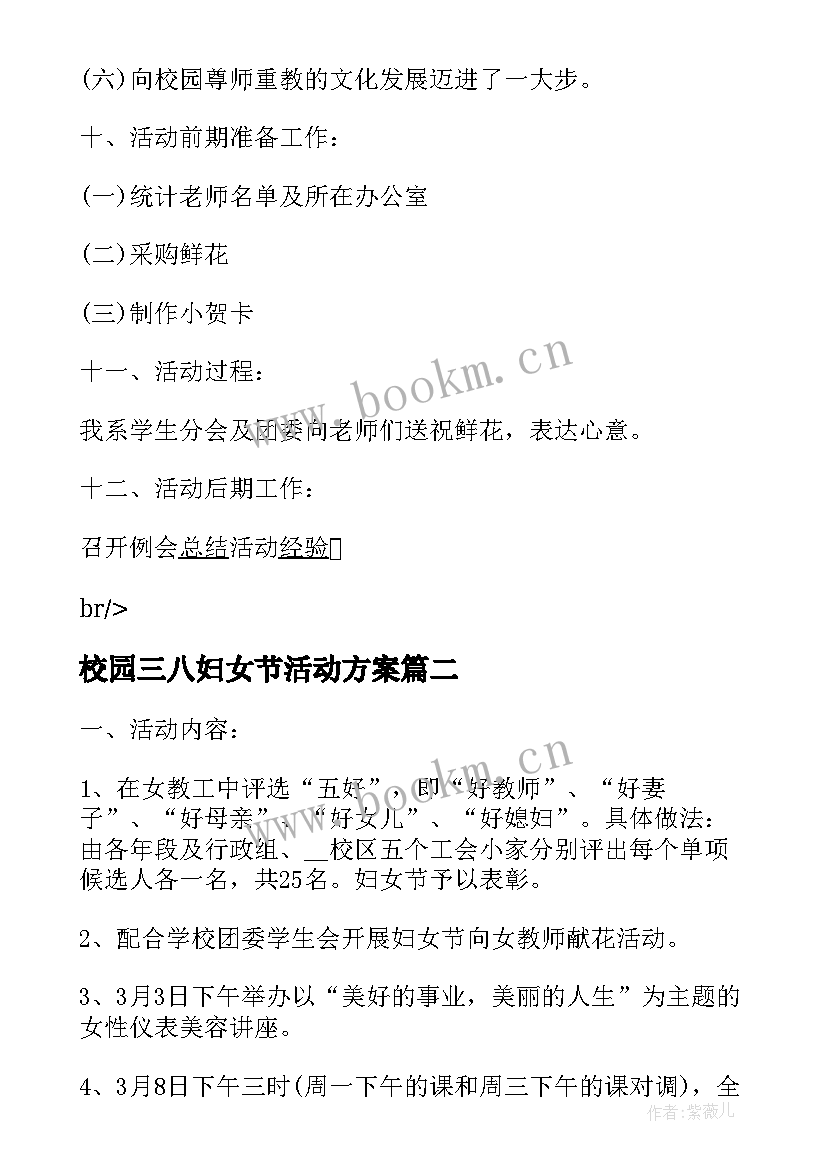 (六)向校园尊师重教的文化发展迈进了一大步。

十、活动前期准备工作：

(一)统计老师名单及所在办公室

(二)采购鲜花

(三)制作小贺卡

十一、活动过程：

我系学生分会及团委向老师们送祝鲜花，表达心意。

十二、活动后期工作：

召开例会总结活动经验

br/>

校园三八妇女节活动方案篇二

一、活动内容：

1、在女教工中评选“五好”，即“好教师”、“好妻子”、“好母亲”、“好女儿”、“好媳妇”。具体做法：由各年段及行政组、__校区五个工会小家分别评出每个单项候选人各一名，共25名。妇女节予以表彰。

2、配合学校团委学生会开展妇女节向女教师献花活动。

3、3月3日下午举办以“美好的事业，美丽的人生”为主题的女性仪表美容讲座。

4、3月8日下午三时(周一下午的课和周三下午的课对调)，全

www.bookm.cn

www.bookm.cn

作者：紫薇儿